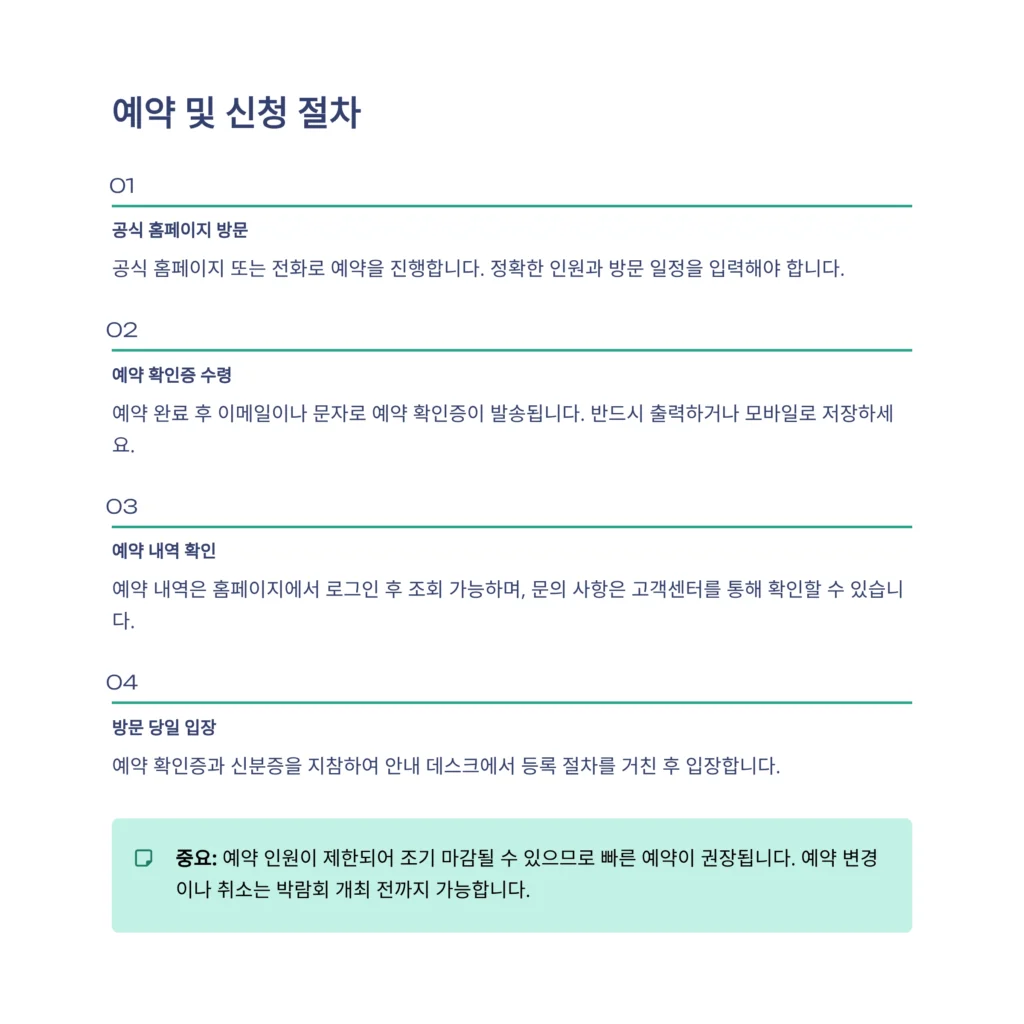 예약 및 신청 절차

01

공식 홈페이지 방문

공식 홈페이지 또는 전화로 예약을 진행합니다. 정확한 인원과 방문 일정을 입력해야 합니다.

02

예약 확인증 수령

예약 완료 후 이메일이나 문자로 예약 확인증이 발송됩니다. 반드시 출력하거나 모바일로 저장하세요.

03

예약 내역 확인

예약 내역은 홈페이지에서 로그인 후 조회 가능하며, 문의 사항은 고객센터를 통해 확인할 수 있습니다.

04

방문 당일 입장

예약 확인증과 신분증을 지참하여 안내 데스크에서 등록 절차를 거친 후 입장합니다.

중요: 예약 인원이 제한되어 조기 마감될 수 있으므로 빠른 예약이 권장됩니다. 예약 변경이나 취소는 박람회 개최 전까지 가능합니다.